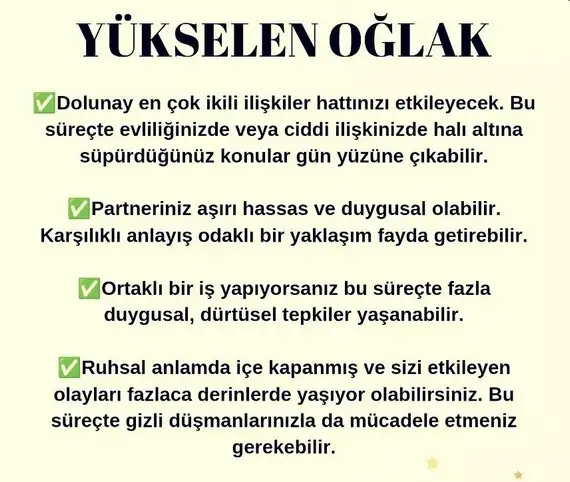 YÜKSELEN OĞLAK

✅Dolunay en çok ikili ilişkiler hattınızı etkileyecek. Bu süreçte evliliğinizde veya ciddi ilişkinizde halı altına süpürdüğünüz konular gün yüzüne çıkabilir.

✅Partneriniz aşırı hassas ve duygusal olabilir. Karşılıklı anlayış odaklı bir yaklaşım fayda getirebilir.

✅Ortaklı bir iş yapıyorsanız bu süreçte fazla duygusal, dürtüsel tepkiler yaşanabilir.

✅Ruhsal anlamda içe kapanmış ve sizi etkileyen olayları fazlaca derinlerde yaşıyor olabilirsiniz. Bu süreçte gizli düşmanlarınızla da mücadele etmeniz gerekebilir.